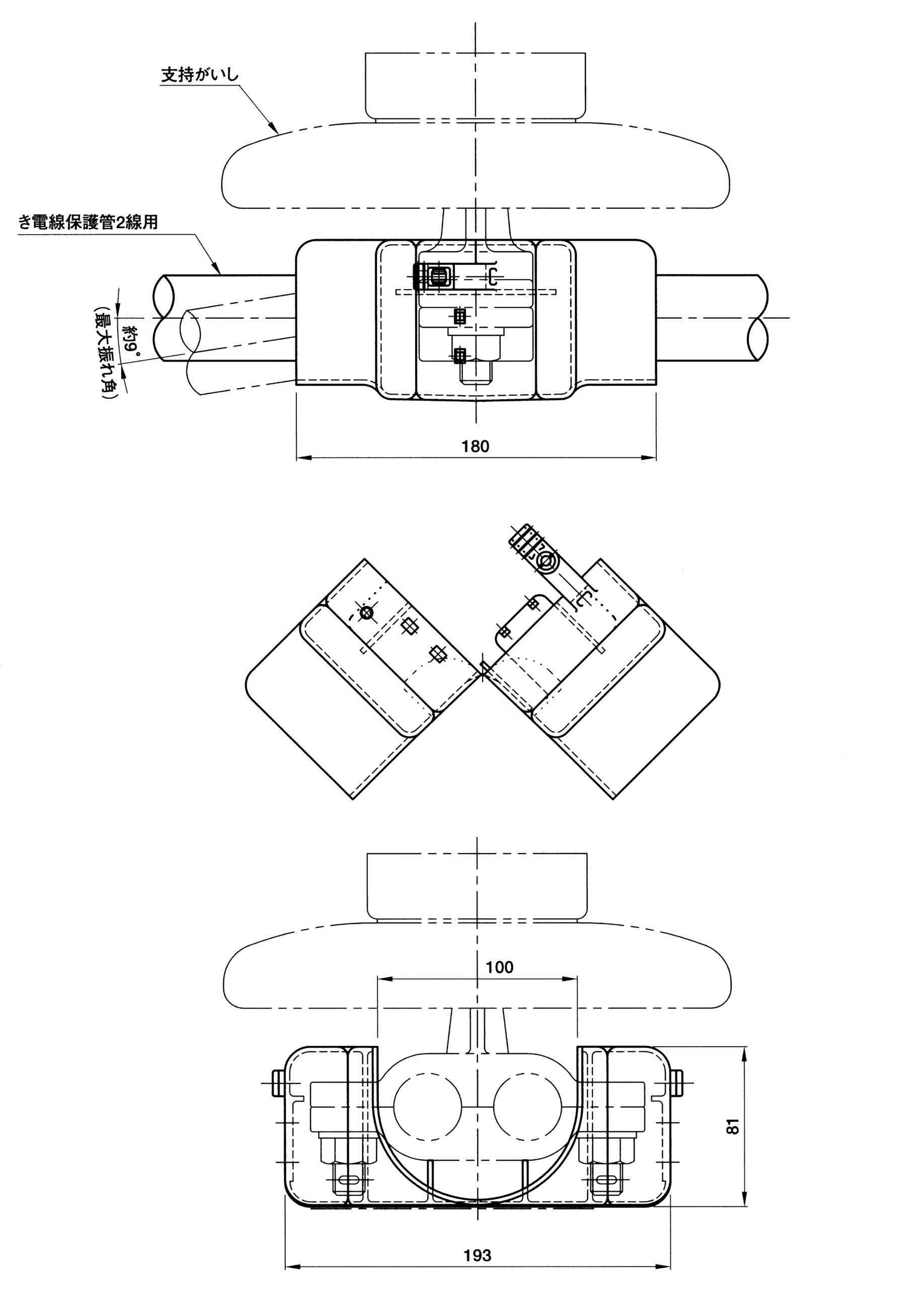 支持がいし

き電線保護管2線用

約9°
（最大振れ角）

180

100

81

193